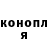 конопл
я